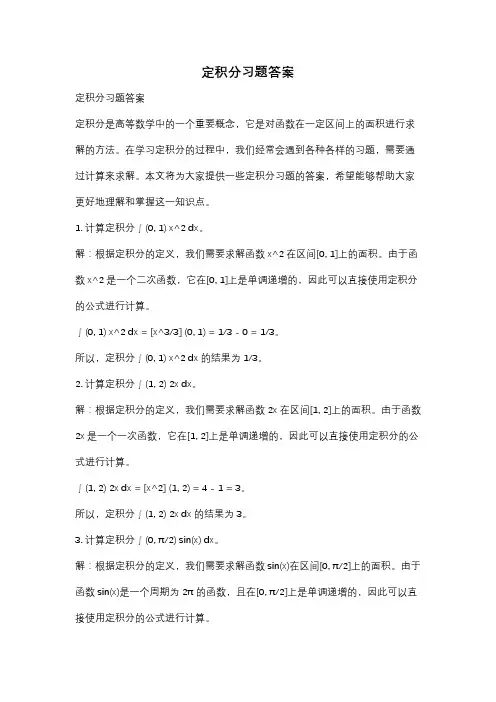 定积分习题答案

定积分习题答案

定积分是高等数学中的一个重要概念，它是对函数在一定区间上的面积进行求解的方法。在学习定积分的过程中，我们经常会遇到各种各样的习题，需要通过计算来求解。本文将为大家提供一些定积分习题的答案，希望能够帮助大家更好地理解和掌握这一知识点。

1. 计算定积分 ∫(0, 1) x^2 dx。

解：根据定积分的定义，我们需要求解函数 x^2 在区间[0, 1]上的面积。由于函数 x^2 是一个二次函数，它在[0, 1]上是单调递增的，因此可以直接使用定积分的公式进行计算。

∫(0, 1) x^2 dx = [x^3/3] (0, 1) = 1/3 - 0 = 1/3。

所以，定积分 ∫(0, 1) x^2 dx 的结果为 1/3。

2. 计算定积分 ∫(1, 2) 2x dx。

解：根据定积分的定义，我们需要求解函数 2x 在区间[1, 2]上的面积。由于函数 2x 是一个一次函数，它在[1, 2]上是单调递增的，因此可以直接使用定积分的公式进行计算。

∫(1, 2) 2x dx = [x^2] (1, 2) = 4 - 1 = 3。

所以，定积分 ∫(1, 2) 2x dx 的结果为 3。

3. 计算定积分 ∫(0, π/2) sin(x) dx。

解：根据定积分的定义，我们需要求解函数 sin(x)在区间[0, π/2]上的面积。由于函数 sin(x)是一个周期为 2π 的函数，且在[0, π/2]上是单调递增的，因此可以直接使用定积分的公式进行计算。